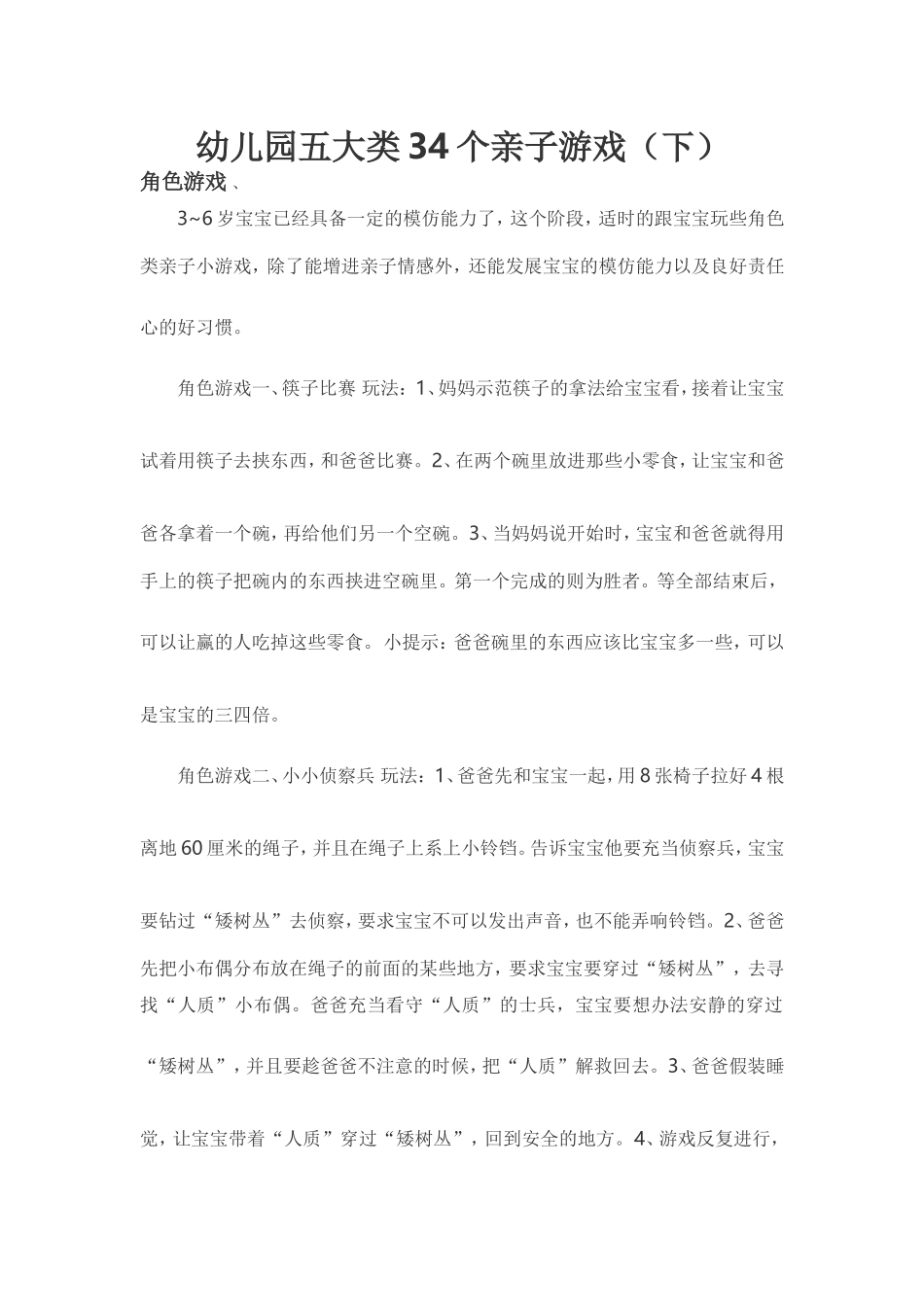 幼儿园五大类34个亲子游戏（下）

角色游戏、

3~6岁宝宝已经具备一定的模仿能力了，这个阶段，适时的跟宝宝玩些角色类亲子小游戏，除了能增进亲子情感外，还能发展宝宝的模仿能力以及良好责任心的好习惯。

角色游戏一、筷子比赛 玩法：1、妈妈示范筷子的拿法给宝宝看，接着让宝宝试着用筷子去挟东西，和爸爸比赛。2、在两个碗里放进那些小零食，让宝宝和爸爸各拿着一个碗，再给他们另一个空碗。3、当妈妈说开始时，宝宝和爸爸就得用手上的筷子把碗内的东西挟进空碗里。第一个完成的则为胜者。等全部结束后，可以让赢的人吃掉这些零食。 小提示：爸爸碗里的东西应该比宝宝多一些，可以是宝宝的三四倍。

角色游戏二、小小侦察兵 玩法：1、爸爸先和宝宝一起，用8张椅子拉好4根离地60厘米的绳子，并且在绳子上系上小铃铛。告诉宝宝他要充当侦察兵，宝宝要钻过“矮树丛”去侦察，要求宝宝不可以发出声音，也不能弄响铃铛。2、爸爸先把小布偶分布放在绳子的前面的某些地方，要求宝宝要穿过“矮树丛”，去寻找“人质”小布偶。爸爸充当看守“人质”的士兵，宝宝要想办法安静的穿过“矮树丛”，并且要趁爸爸不注意的时候，把“人质”解救回去。3、爸爸假装睡觉，让宝宝带着“人质”穿过“矮树丛”，回到安全的地方。4、游戏反复进行，